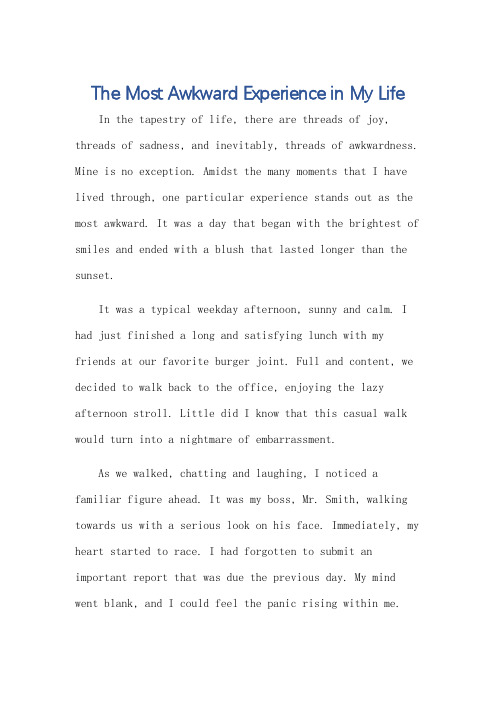 The Most Awkward Experience in My Life

In the tapestry of life, there are threads of joy, threads of sadness, and inevitably, threads of awkwardness. Mine is no exception. Amidst the many moments that I have lived through, one particular experience stands out as the most awkward. It was a day that began with the brightest of smiles and ended with a blush that lasted longer than the sunset.

It was a typical weekday afternoon, sunny and calm. I had just finished a long and satisfying lunch with my friends at our favorite burger joint. Full and content, we decided to walk back to the office, enjoying the lazy afternoon stroll. Little did I know that this casual walk would turn into a nightmare of embarrassment.

As we walked, chatting and laughing, I noticed a familiar figure ahead. It was my boss, Mr. Smith, walking towards us with a serious look on his face. Immediately, my heart started to race. I had forgotten to submit an important report that was due the previous day. My mind went blank, and I could feel the panic rising within me.